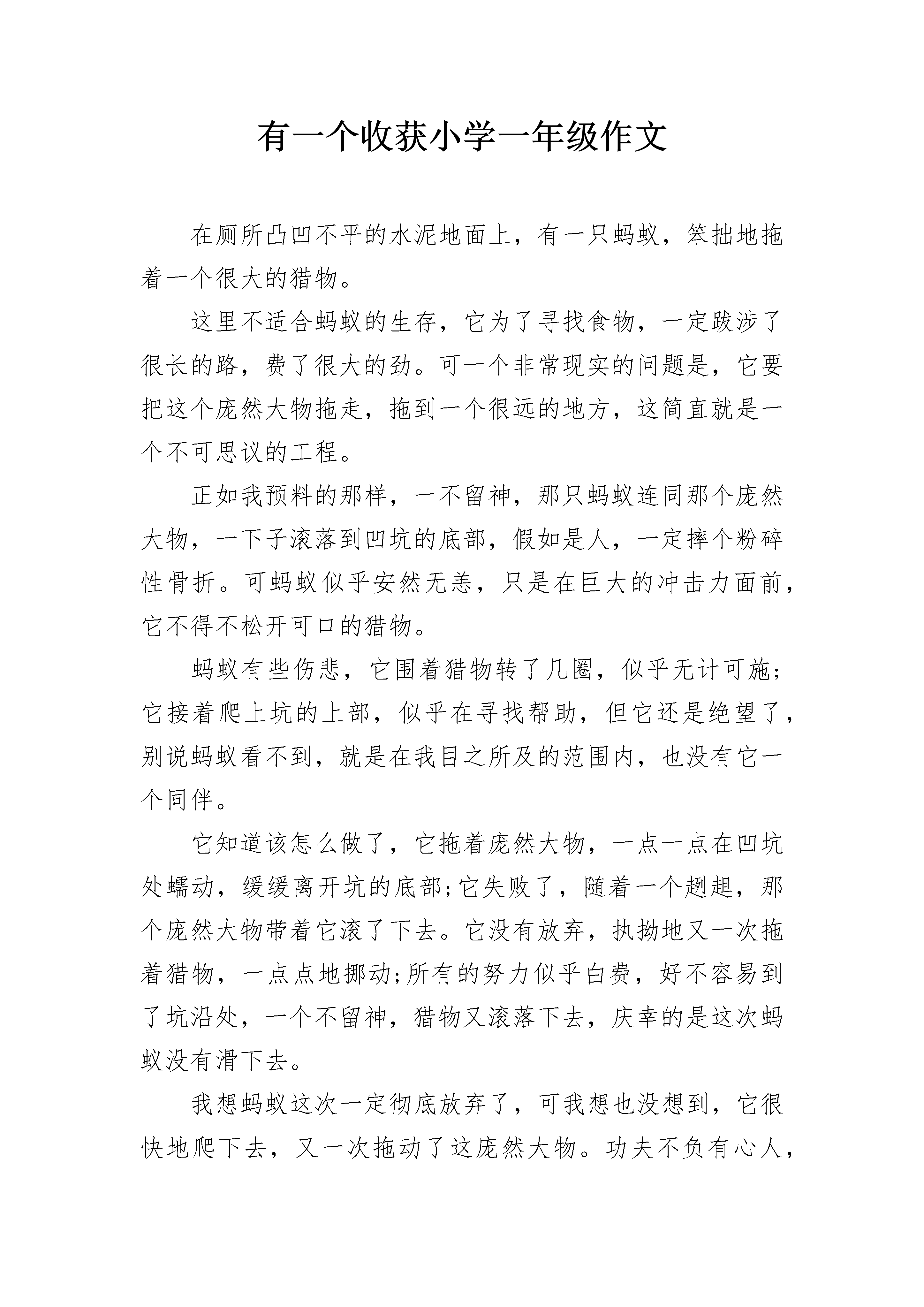 有一个收获小学一年级作文

在厕所凸凹不平的水泥地面上，有一只蚂蚁，笨拙地拖着一个很大的猎物。

这里不适合蚂蚁的生存，它为了寻找食物，一定跋涉了很长的路，费了很大的劲。可一个非常现实的问题是，它要把这个庞然大物拖走，拖到一个很远的地方，这简直就是一个不可思议的工程。

正如我预料的那样，一不留神，那只蚂蚁连同那个庞然大物，一下子滚落到凹坑的底部，假如是人，一定摔个粉碎性骨折。可蚂蚁似乎安然无恙，只是在巨大的冲击力面前，它不得不松开可口的猎物。

蚂蚁有些伤悲，它围着猎物转了几圈，似乎无计可施;它接着爬上坑的上部，似乎在寻找帮助，但它还是绝望了，别说蚂蚁看不到，就是在我目之所及的范围内，也没有它一个同伴。

它知道该怎么做了，它拖着庞然大物，一点一点在凹坑处蠕动，缓缓离开坑的底部;它失败了，随着一个趔趄，那个庞然大物带着它滚了下去。它没有放弃，执拗地又一次拖着猎物，一点点地挪动;所有的努力似乎白费，好不容易到了坑沿处，一个不留神，猎物又滚落下去，庆幸的是这次蚂蚁没有滑下去。

我想蚂蚁这次一定彻底放弃了，可我想也没想到，它很快地爬下去，又一次拖动了这庞然大物。功夫不负有心人，